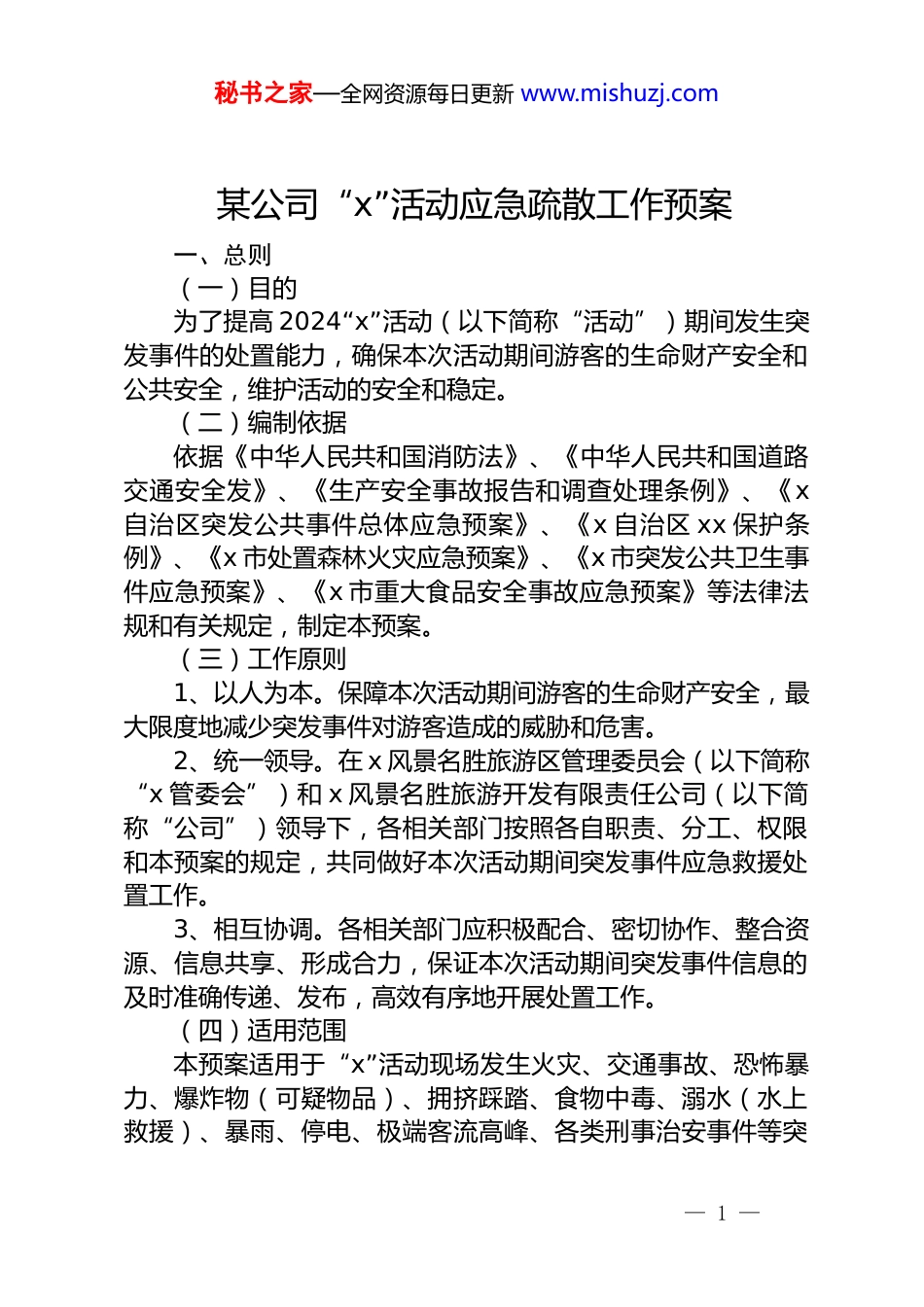 秘书之家—全网资源每日更新 www.mishuzj.com

某公司“x”活动应急疏散工作预案

一、总则

（一）目的

为了提高2024“x”活动（以下简称“活动”）期间发生突发事件的处置能力，确保本次活动期间游客的生命财产安全和公共安全，维护活动的安全和稳定。

（二）编制依据

依据《中华人民共和国消防法》、《中华人民共和国道路交通安全发》、《生产安全事故报告和调查处理条例》、《x自治区突发公共事件总体应急预案》、《x自治区xx保护条例》、《x市处置森林火灾应急预案》、《x市突发公共卫生事件应急预案》、《x市重大食品安全事故应急预案》等法律法规和有关规定，制定本预案。

（三）工作原则

1、以人为本。保障本次活动期间游客的生命财产安全，最大限度地减少突发事件对游客造成的威胁和危害。

2、统一领导。在x风景名胜旅游区管理委员会（以下简称“x管委会”）和x风景名胜旅游开发有限责任公司（以下简称“公司”）领导下，各相关部门按照各自职责、分工、权限和本预案的规定，共同做好本次活动期间突发事件应急救援处置工作。

3、相互协调。各相关部门应积极配合、密切协作、整合资源、信息共享、形成合力，保证本次活动期间突发事件信息的及时准确传递、发布，高效有序地开展处置工作。

（四）适用范围

本预案适用于“x”活动现场发生火灾、交通事故、恐怖暴力、爆炸物（可疑物品）、拥挤踩踏、食物中毒、溺水（水上救援）、暴雨、停电、极端客流高峰、各类刑事治安事件等突

— 1 —